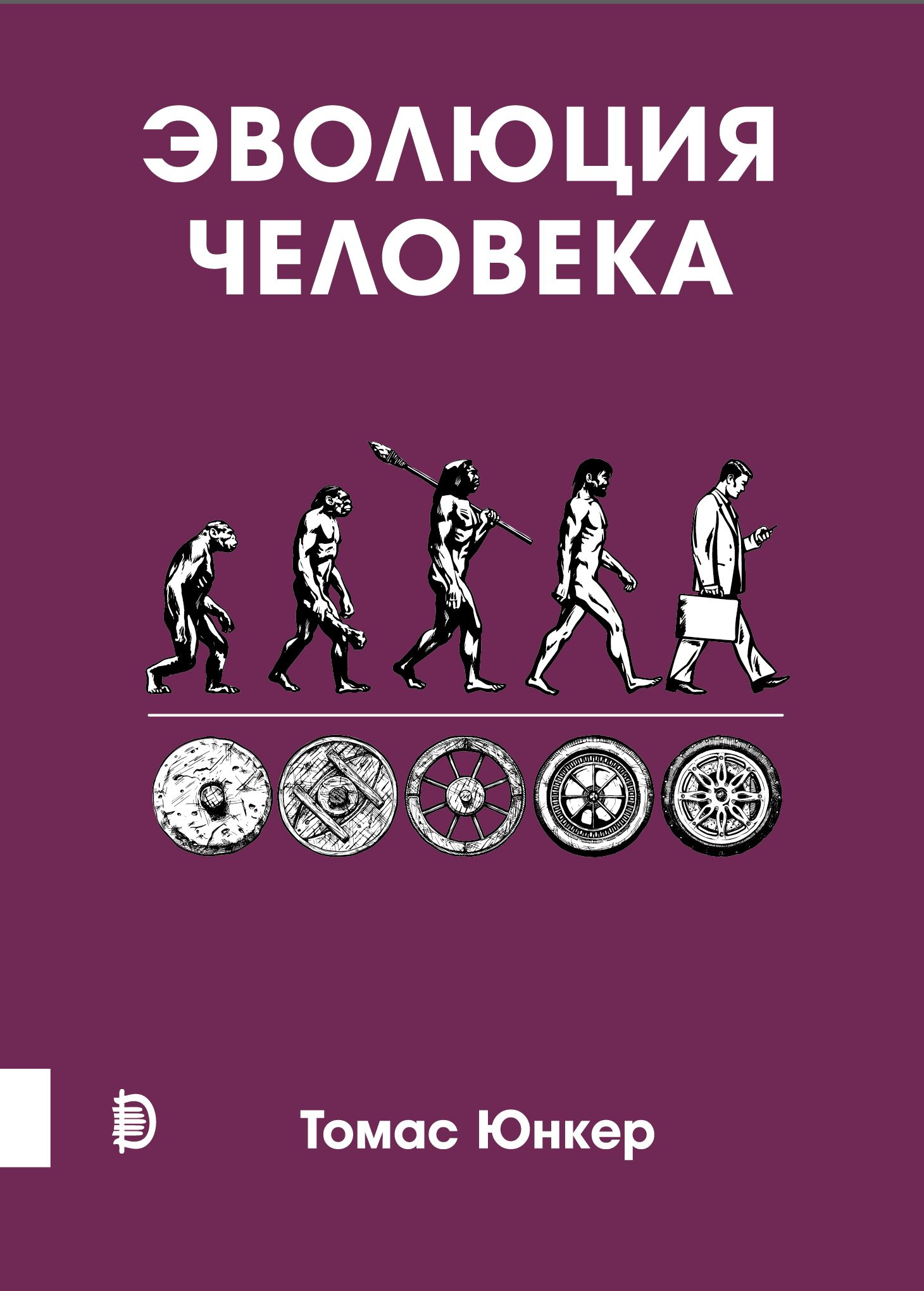 ЭВОЛЮЦИЯ ЧЕЛОВЕКА

Томас Юнкер